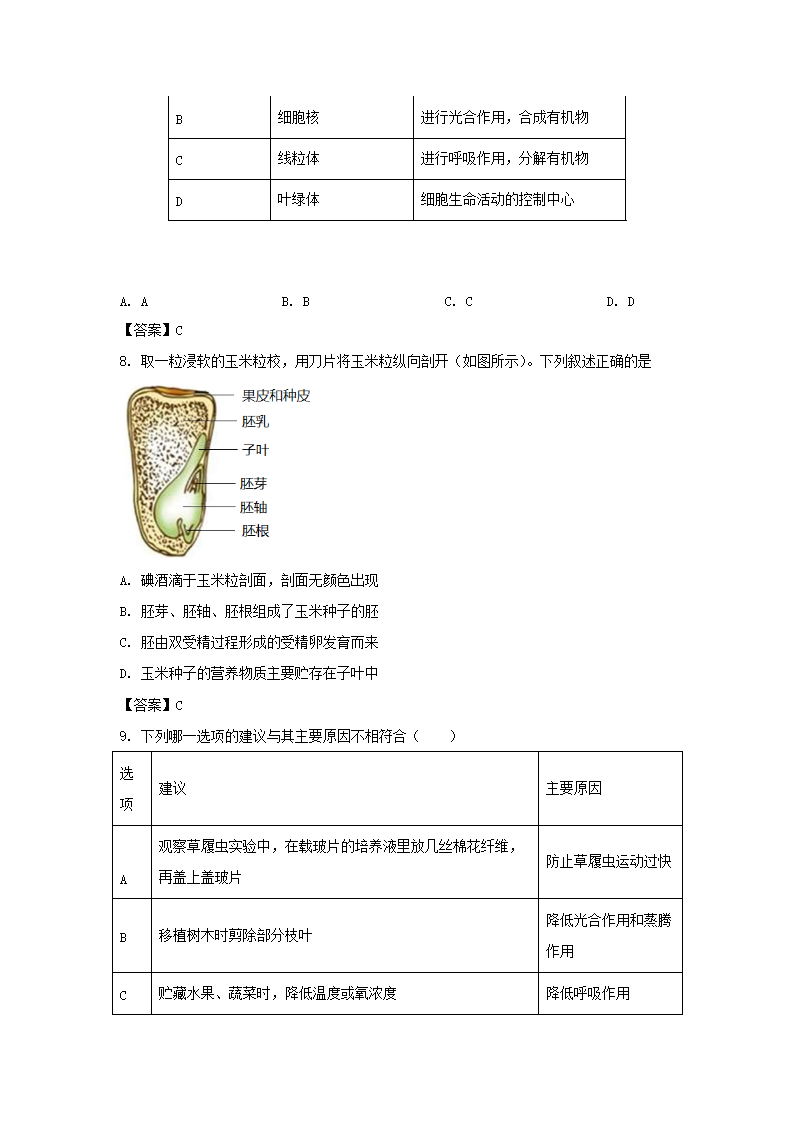 | B | 细胞核 | 进行光合作用，合成有机物 |
|---|---|---|
| C | 线粒体 | 进行呼吸作用，分解有机物 |
| D | 叶绿体 | 细胞生命活动的控制中心 |

A. A　　B. B　　C. C　　D. D

【答案】C

8. 取一粒浸软的玉米粒校，用刀片将玉米粒纵向剖开（如图所示）。下列叙述正确的是

果皮和种皮
胚乳
子叶
胚芽
胚轴
胚根

A. 碘酒滴于玉米粒剖面，剖面无颜色出现

B. 胚芽、胚轴、胚根组成了玉米种子的胚

C. 胚由双受精过程形成的受精卵发育而来

D. 玉米种子的营养物质主要贮存在子叶中

【答案】C

9. 下列哪一选项的建议与其主要原因不相符合（　　）

| 选项 | 建议 | 主要原因 |
|---|---|---|
| A | 观察草履虫实验中，在载玻片的培养液里放几丝棉花纤维，再盖上盖玻片 | 防止草履虫运动过快 |
| B | 移植树木时剪除部分枝叶 | 降低光合作用和蒸腾作用 |
| C | 贮藏水果、蔬菜时，降低温度或氧浓度 | 降低呼吸作用 |